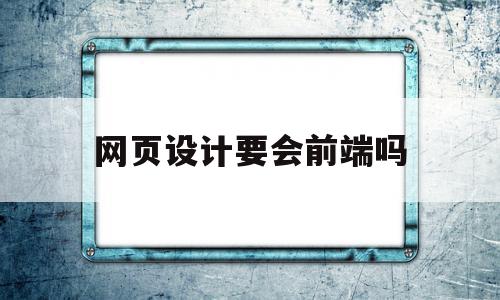 网页设计要会前端吗